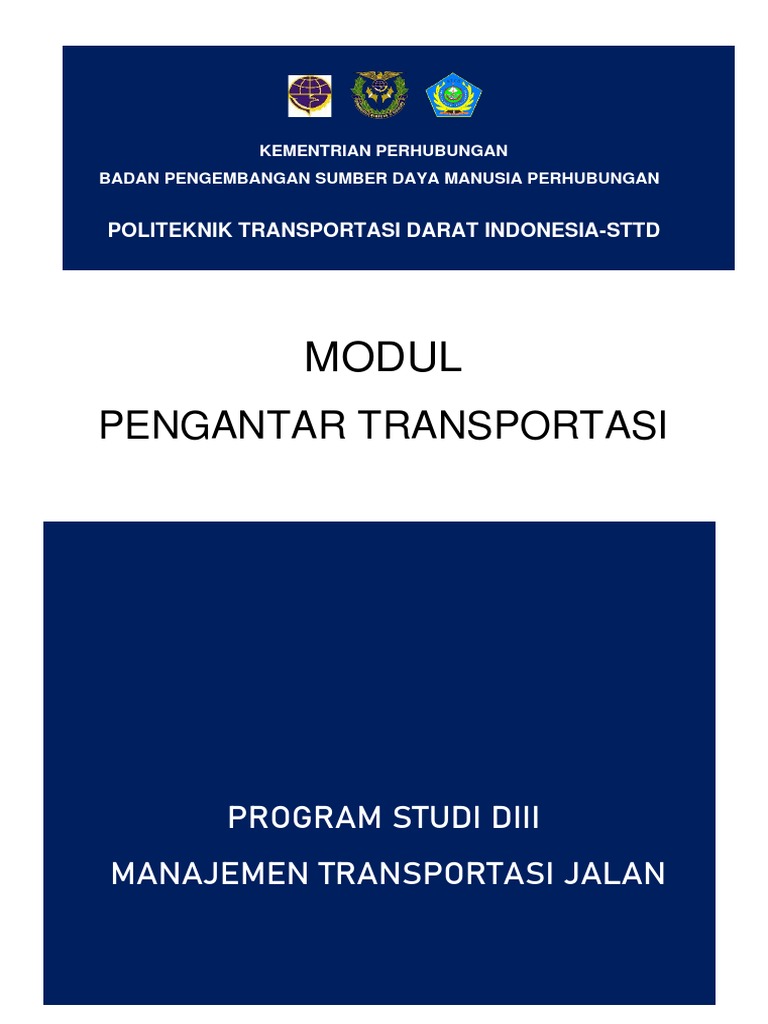 KEMENTRIAN PERHUBUNGAN
BADAN PENGEMBANGAN SUMBER DAYA MANUSIA PERHUBUNGAN

POLITEKNIK TRANSPORTASI DARAT INDONESIA-STTD

MODUL
PENGANTAR TRANSPORTASI

PROGRAM STUDI DIII
MANAJEMEN TRANSPORTASI JALAN